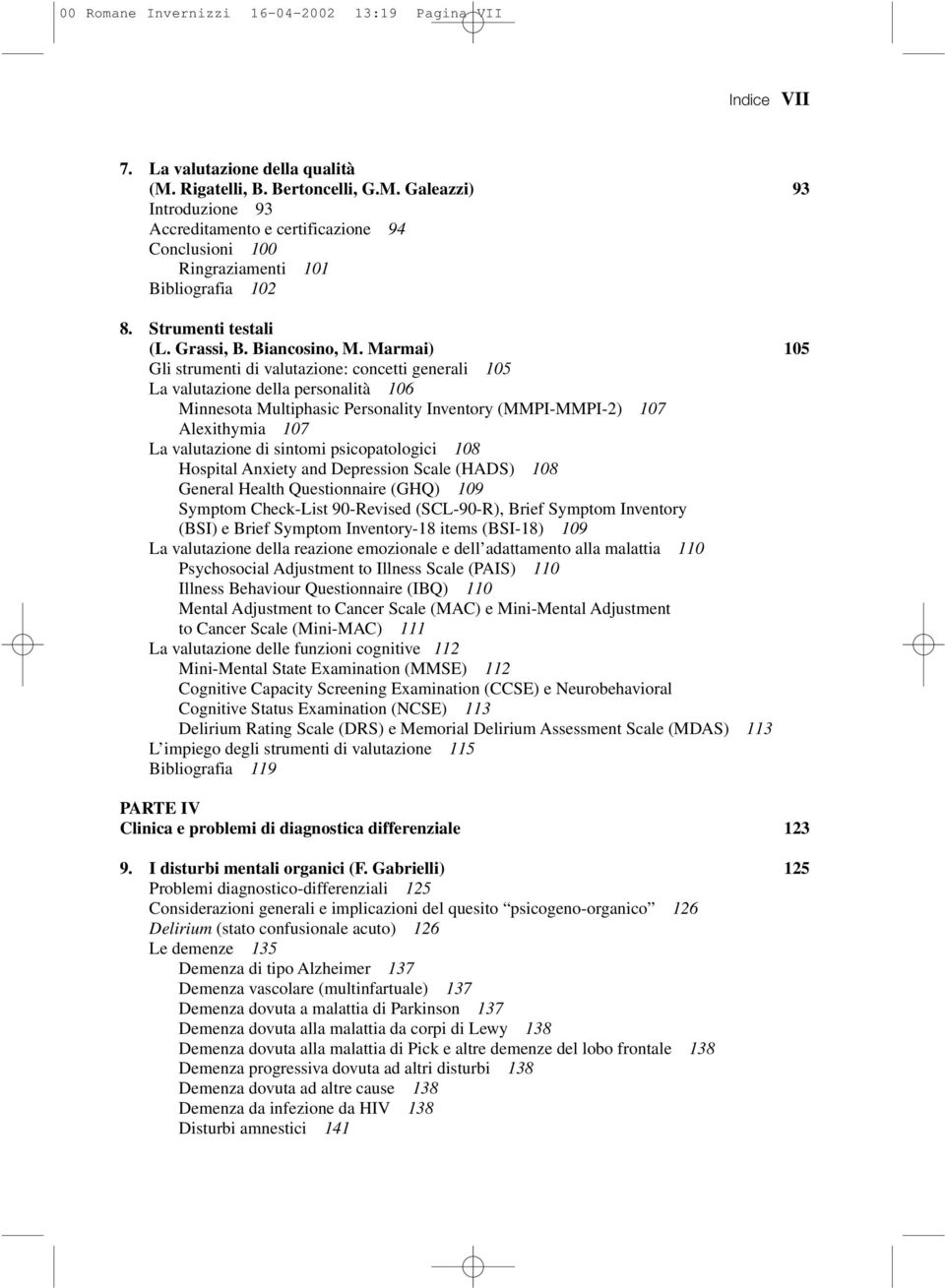 00 Romane Invernizzi 16-04-2002 13:19 Pagina VII

Indice VII

7. La valutazione della qualità (M. Rigatelli, B. Bertoncelli, G.M. Galeazzi) 93
Introduzione 93
Accreditamento e certificazione 94
Conclusioni 100
Ringraziamenti 101
Bibliografia 102

8. Strumenti testali (L. Grassi, B. Biancosino, M. Marmai) 105
Gli strumenti di valutazione: concetti generali 105
La valutazione della personalità 106
Minnesota Multiphasic Personality Inventory (MMPI-MMPI-2) 107
Alexithymia 107
La valutazione di sintomi psicopatologici 108
Hospital Anxiety and Depression Scale (HADS) 108
General Health Questionnaire (GHQ) 109
Symptom Check-List 90-Revised (SCL-90-R), Brief Symptom Inventory (BSI) e Brief Symptom Inventory-18 items (BSI-18) 109
La valutazione della reazione emozionale e dell'adattamento alla malattia 110
Psychosocial Adjustment to Illness Scale (PAIS) 110
Illness Behaviour Questionnaire (IBQ) 110
Mental Adjustment to Cancer Scale (MAC) e Mini-Mental Adjustment to Cancer Scale (Mini-MAC) 111
La valutazione delle funzioni cognitive 112
Mini-Mental State Examination (MMSE) 112
Cognitive Capacity Screening Examination (CCSE) e Neurobehavioral Cognitive Status Examination (NCSE) 113
Delirium Rating Scale (DRS) e Memorial Delirium Assessment Scale (MDAS) 113
L'impiego degli strumenti di valutazione 115
Bibliografia 119

PARTE IV
Clinica e problemi di diagnostica differenziale 123

9. I disturbi mentali organici (F. Gabrielli) 125
Problemi diagnostico-differenziali 125
Considerazioni generali e implicazioni del quesito "psicogeno-organico" 126
Delirium (stato confusionale acuto) 126
Le demenze 135
Demenza di tipo Alzheimer 137
Demenza vascolare (multinfartuale) 137
Demenza dovuta a malattia di Parkinson 137
Demenza dovuta alla malattia da corpi di Lewy 138
Demenza dovuta alla malattia di Pick e altre demenze del lobo frontale 138
Demenza progressiva dovuta ad altri disturbi 138
Demenza dovuta ad altre cause 138
Demenza da infezione da HIV 138
Disturbi amnestici 141